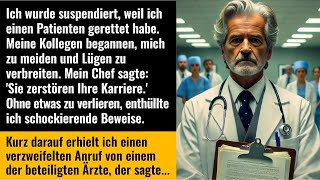 Ich wurde suspendiert, weil ich einen Patienten gerettet habe. Meine Kollegen begannen, mich zu meiden und Lügen zu verbreiten. Mein Chef sagte: 'Sie zerstören Ihre Karriere.' Ohne etwas zu verlieren, enthüllte ich schockierende Beweise.

Kurz darauf erhielt ich einen verzweifelten Anruf von einem der beteiligten Ärzte, der sagte...